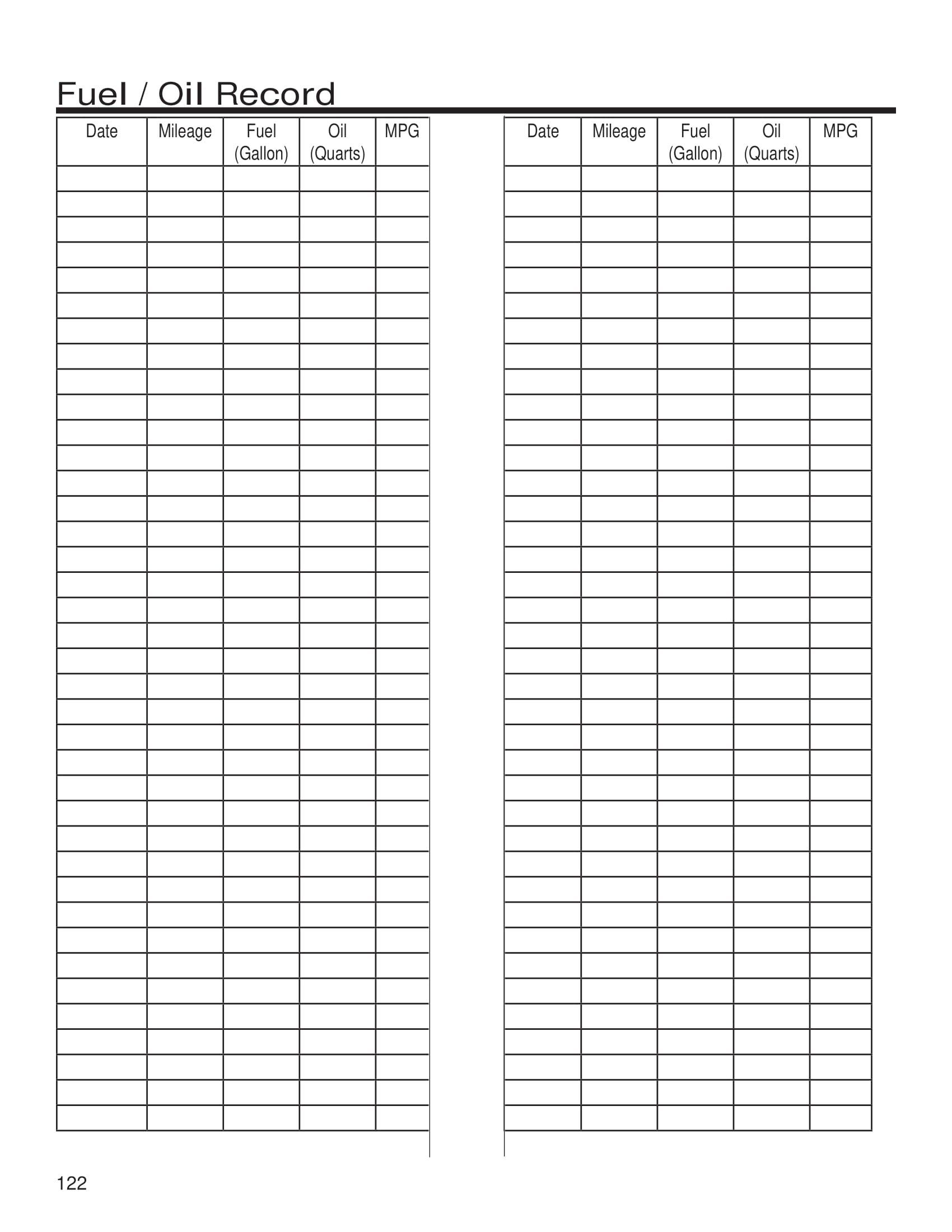 Fuel / Oil Record

| Date | Mileage | Fuel (Gallon) | Oil (Quarts) | MPG |
|---|---|---|---|---|
| | | | | |

| Date | Mileage | Fuel (Gallon) | Oil (Quarts) | MPG |
|---|---|---|---|---|
| | | | | |

122